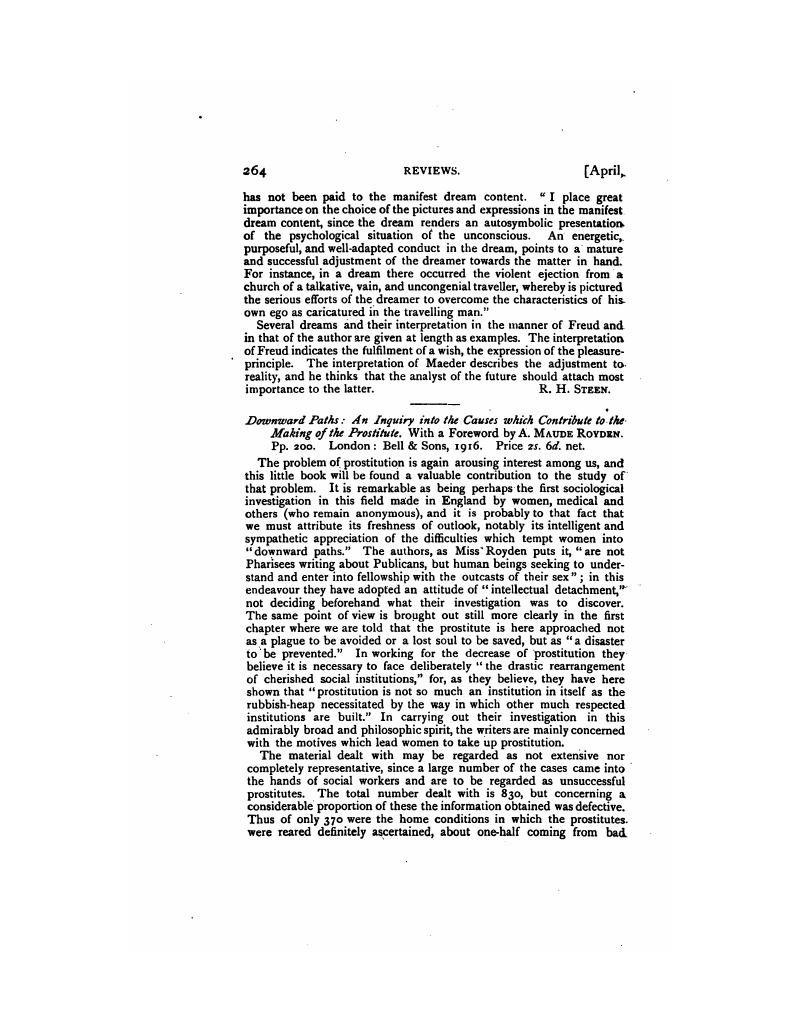 264 REVIEWS. [April,

has not been paid to the manifest dream content. "I place great importance on the choice of the pictures and expressions in the manifest dream content, since the dream renders an autosymbolic presentation of the psychological situation of the unconscious. An energetic, purposeful, and well-adapted conduct in the dream, points to a mature and successful adjustment of the dreamer towards the matter in hand. For instance, in a dream there occurred the violent ejection from a church of a talkative, vain, and uncongenial traveller, whereby is pictured the serious efforts of the dreamer to overcome the characteristics of his own ego as caricatured in the travelling man."

Several dreams and their interpretation in the manner of Freud and in that of the author are given at length as examples. The interpretation of Freud indicates the fulfilment of a wish, the expression of the pleasure-principle. The interpretation of Maeder describes the adjustment to reality, and he thinks that the analyst of the future should attach most importance to the latter. R. H. STEEN.

Downward Paths: An Inquiry into the Causes which Contribute to the Making of the Prostitute. With a Foreword by A. MAUDE ROYDEN. Pp. 200. London: Bell & Sons, 1916. Price 2s. 6d. net.

The problem of prostitution is again arousing interest among us, and this little book will be found a valuable contribution to the study of that problem. It is remarkable as being perhaps the first sociological investigation in this field made in England by women, medical and others (who remain anonymous), and it is probably to that fact that we must attribute its freshness of outlook, notably its intelligent and sympathetic appreciation of the difficulties which tempt women into "downward paths." The authors, as Miss Royden puts it, "are not Pharisees writing about Publicans, but human beings seeking to understand and enter into fellowship with the outcasts of their sex"; in this endeavour they have adopted an attitude of "intellectual detachment," not deciding beforehand what their investigation was to discover. The same point of view is brought out still more clearly in the first chapter where we are told that the prostitute is here approached not as a plague to be avoided or a lost soul to be saved, but as "a disaster to be prevented." In working for the decrease of prostitution they believe it is necessary to face deliberately "the drastic rearrangement of cherished social institutions," for, as they believe, they have here shown that "prostitution is not so much an institution in itself as the rubbish-heap necessitated by the way in which other much respected institutions are built." In carrying out their investigation in this admirably broad and philosophic spirit, the writers are mainly concerned with the motives which lead women to take up prostitution.

The material dealt with may be regarded as not extensive nor completely representative, since a large number of the cases came into the hands of social workers and are to be regarded as unsuccessful prostitutes. The total number dealt with is 830, but concerning a considerable proportion of these the information obtained was defective. Thus of only 370 were the home conditions in which the prostitutes were reared definitely ascertained, about one-half coming from bad